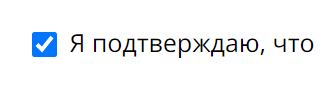 Я подтверждаю, что